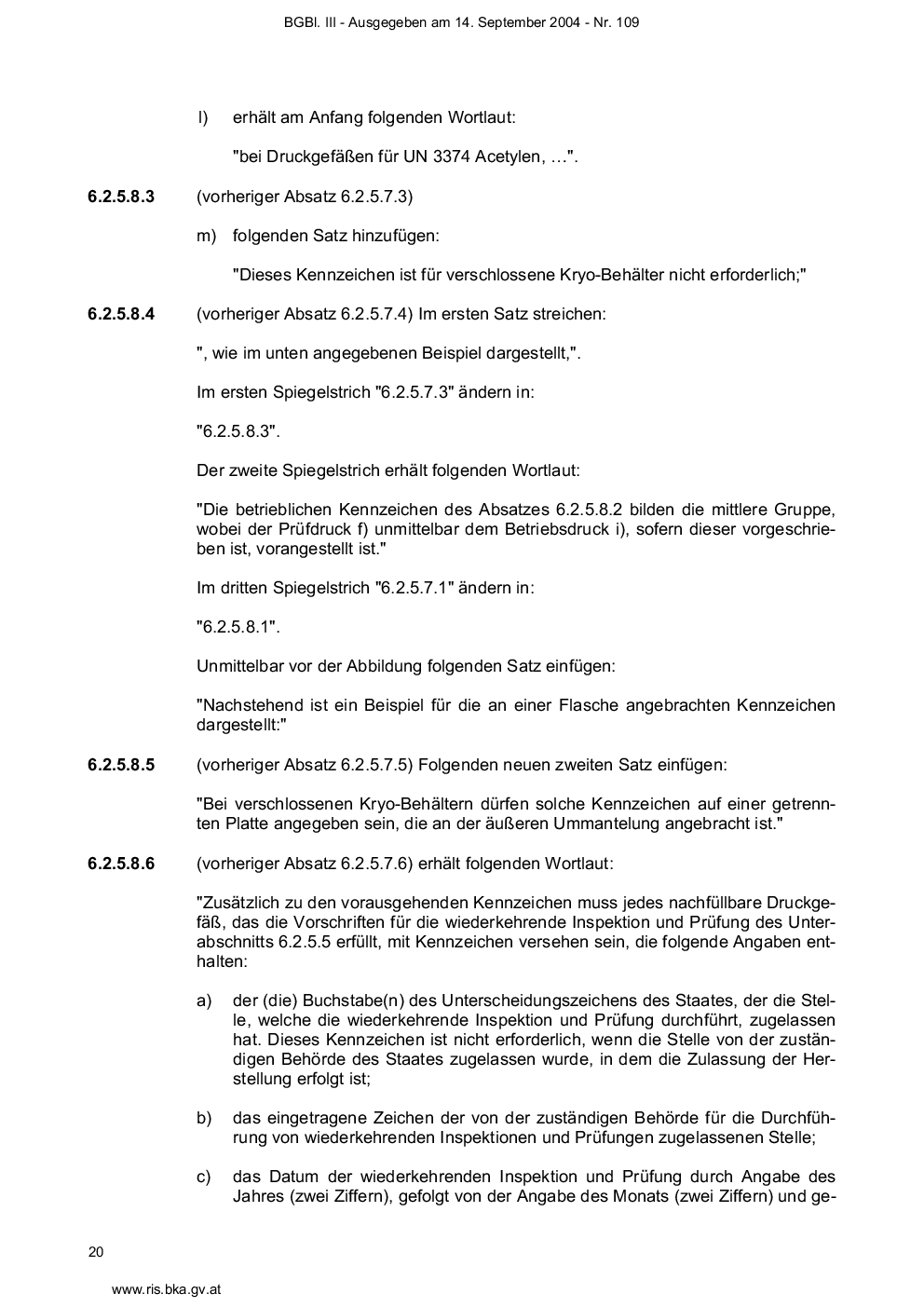 BGBl. III - Ausgegeben am 14. September 2004 - Nr. 109

l) erhält am Anfang folgenden Wortlaut:

"bei Druckgefäßen für UN 3374 Acetylen, …".

**6.2.5.8.3** (vorheriger Absatz 6.2.5.7.3)

m) folgenden Satz hinzufügen:

"Dieses Kennzeichen ist für verschlossene Kryo-Behälter nicht erforderlich;"

**6.2.5.8.4** (vorheriger Absatz 6.2.5.7.4) Im ersten Satz streichen:

", wie im unten angegebenen Beispiel dargestellt,".

Im ersten Spiegelstrich "6.2.5.7.3" ändern in:

"6.2.5.8.3".

Der zweite Spiegelstrich erhält folgenden Wortlaut:

"Die betrieblichen Kennzeichen des Absatzes 6.2.5.8.2 bilden die mittlere Gruppe, wobei der Prüfdruck f) unmittelbar dem Betriebsdruck i), sofern dieser vorgeschrieben ist, vorangestellt ist."

Im dritten Spiegelstrich "6.2.5.7.1" ändern in:

"6.2.5.8.1".

Unmittelbar vor der Abbildung folgenden Satz einfügen:

"Nachstehend ist ein Beispiel für die an einer Flasche angebrachten Kennzeichen dargestellt:"

**6.2.5.8.5** (vorheriger Absatz 6.2.5.7.5) Folgenden neuen zweiten Satz einfügen:

"Bei verschlossenen Kryo-Behältern dürfen solche Kennzeichen auf einer getrennten Platte angegeben sein, die an der äußeren Ummantelung angebracht ist."

**6.2.5.8.6** (vorheriger Absatz 6.2.5.7.6) erhält folgenden Wortlaut:

"Zusätzlich zu den vorausgehenden Kennzeichen muss jedes nachfüllbare Druckgefäß, das die Vorschriften für die wiederkehrende Inspektion und Prüfung des Unterabschnitts 6.2.5.5 erfüllt, mit Kennzeichen versehen sein, die folgende Angaben enthalten:

a) der (die) Buchstabe(n) des Unterscheidungszeichens des Staates, der die Stelle, welche die wiederkehrende Inspektion und Prüfung durchführt, zugelassen hat. Dieses Kennzeichen ist nicht erforderlich, wenn die Stelle von der zuständigen Behörde des Staates zugelassen wurde, in dem die Zulassung der Herstellung erfolgt ist;

b) das eingetragene Zeichen der von der zuständigen Behörde für die Durchführung von wiederkehrenden Inspektionen und Prüfungen zugelassenen Stelle;

c) das Datum der wiederkehrenden Inspektion und Prüfung durch Angabe des Jahres (zwei Ziffern), gefolgt von der Angabe des Monats (zwei Ziffern) und ge-

20

www.ris.bka.gv.at